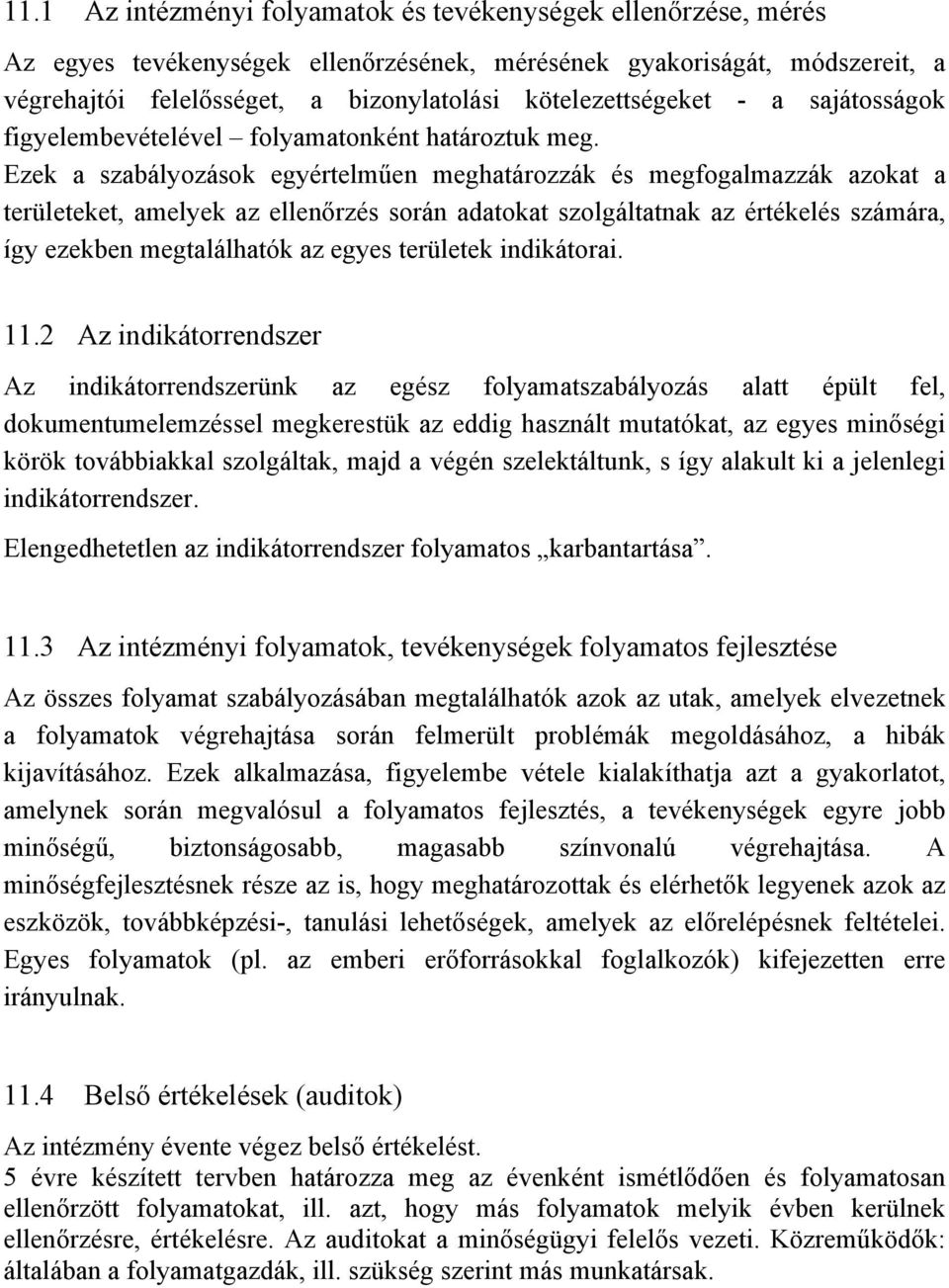 11.1 Az intézményi folyamatok és tevékenységek ellenőrzése, mérés

Az egyes tevékenységek ellenőrzésének, mérésének gyakoriságát, módszereit, a végrehajtói felelősséget, a bizonylatolási kötelezettségeket - a sajátosságok figyelembevételével – folyamatonként határoztuk meg. Ezek a szabályozások egyértelműen meghatározzák és megfogalmazzák azokat a területeket, amelyek az ellenőrzés során adatokat szolgáltatnak az értékelés számára, így ezekben megtalálhatók az egyes területek indikátorai.

11.2 Az indikátorrendszer

Az indikátorrendszerünk az egész folyamatszabályozás alatt épült fel, dokumentumelemzéssel megkerestük az eddig használt mutatókat, az egyes minőségi körök továbbiakkal szolgáltak, majd a végén szelektáltunk, s így alakult ki a jelenlegi indikátorrendszer.

Elengedhetetlen az indikátorrendszer folyamatos „karbantartása”.

11.3 Az intézményi folyamatok, tevékenységek folyamatos fejlesztése

Az összes folyamat szabályozásában megtalálhatók azok az utak, amelyek elvezetnek a folyamatok végrehajtása során felmerült problémák megoldásához, a hibák kijavításához. Ezek alkalmazása, figyelembe vétele kialakíthatja azt a gyakorlatot, amelynek során megvalósul a folyamatos fejlesztés, a tevékenységek egyre jobb minőségű, biztonságosabb, magasabb színvonalú végrehajtása. A minőségfejlesztésnek része az is, hogy meghatározottak és elérhetők legyenek azok az eszközök, továbbképzési-, tanulási lehetőségek, amelyek az előrelépésnek feltételei. Egyes folyamatok (pl. az emberi erőforrásokkal foglalkozók) kifejezetten erre irányulnak.

11.4 Belső értékelések (auditok)

Az intézmény évente végez belső értékelést.
5 évre készített tervben határozza meg az évenként ismétlődően és folyamatosan ellenőrzött folyamatokat, ill. azt, hogy más folyamatok melyik évben kerülnek ellenőrzésre, értékelésre. Az auditokat a minőségügyi felelős vezeti. Közreműködők: általában a folyamatgazdák, ill. szükség szerint más munkatársak.